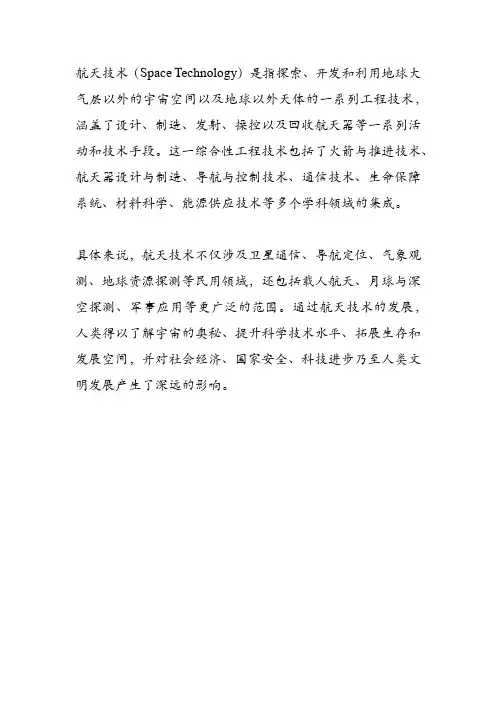 航天技术（Space Technology）是指探索、开发和利用地球大气层以外的宇宙空间以及地球以外天体的一系列工程技术，涵盖了设计、制造、发射、操控以及回收航天器等一系列活动和技术手段。这一综合性工程技术包括了火箭与推进技术、航天器设计与制造、导航与控制技术、通信技术、生命保障系统、材料科学、能源供应技术等多个学科领域的集成。

具体来说，航天技术不仅涉及卫星通信、导航定位、气象观测、地球资源探测等民用领域，还包括载人航天、月球与深空探测、军事应用等更广泛的范围。通过航天技术的发展，人类得以了解宇宙的奥秘、提升科学技术水平、拓展生存和发展空间，并对社会经济、国家安全、科技进步乃至人类文明发展产生了深远的影响。